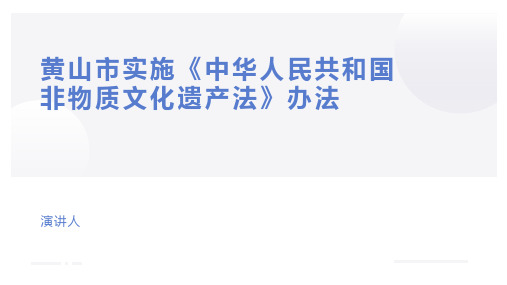 黄山市实施《中华人民共和国非物质文化遗产法》办法

演讲人